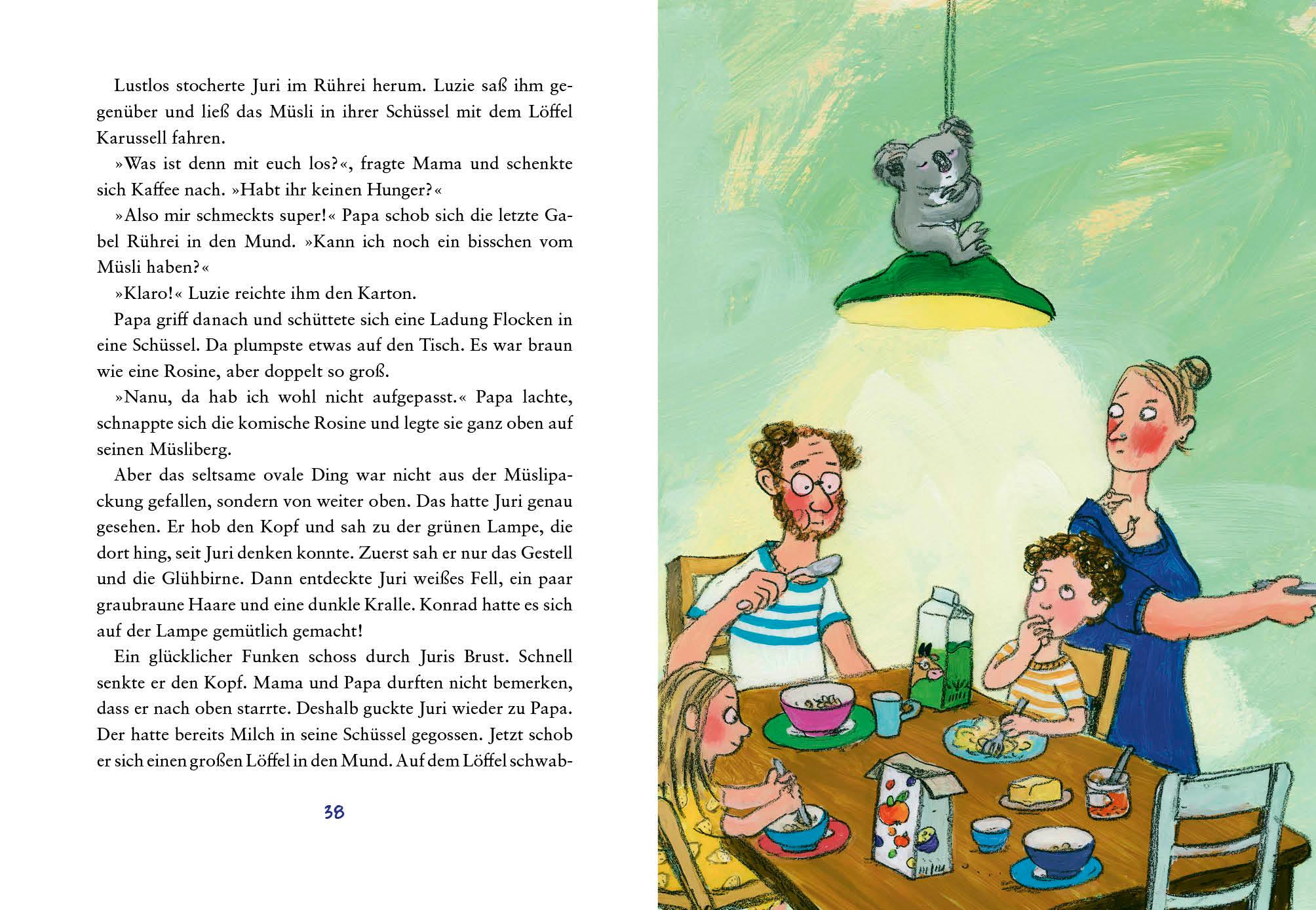 Lustlos stocherte Juri im Rührei herum. Luzie saß ihm gegenüber und ließ das Müsli in ihrer Schüssel mit dem Löffel Karussell fahren.

»Was ist denn mit euch los?«, fragte Mama und schenkte sich Kaffee nach. »Habt ihr keinen Hunger?«

»Also mir schmeckts super!« Papa schob sich die letzte Gabel Rührei in den Mund. »Kann ich noch ein bisschen vom Müsli haben?«

»Klaro!« Luzie reichte ihm den Karton.

Papa griff danach und schüttete sich eine Ladung Flocken in eine Schüssel. Da plumpste etwas auf den Tisch. Es war braun wie eine Rosine, aber doppelt so groß.

»Nanu, da hab ich wohl nicht aufgepasst.« Papa lachte, schnappte sich die komische Rosine und legte sie ganz oben auf seinen Müsliberg.

Aber das seltsame ovale Ding war nicht aus der Müslipackung gefallen, sondern von weiter oben. Das hatte Juri genau gesehen. Er hob den Kopf und sah zu der grünen Lampe, die dort hing, seit Juri denken konnte. Zuerst sah er nur das Gestell und die Glühbirne. Dann entdeckte Juri weißes Fell, ein paar graubraune Haare und eine dunkle Kralle. Konrad hatte es sich auf der Lampe gemütlich gemacht!

Ein glücklicher Funken schoss durch Juris Brust. Schnell senkte er den Kopf. Mama und Papa durften nicht bemerken, dass er nach oben starrte. Deshalb guckte Juri wieder zu Papa. Der hatte bereits Milch in seine Schüssel gegossen. Jetzt schob er sich einen großen Löffel in den Mund. Auf dem Löffel schwab-

38